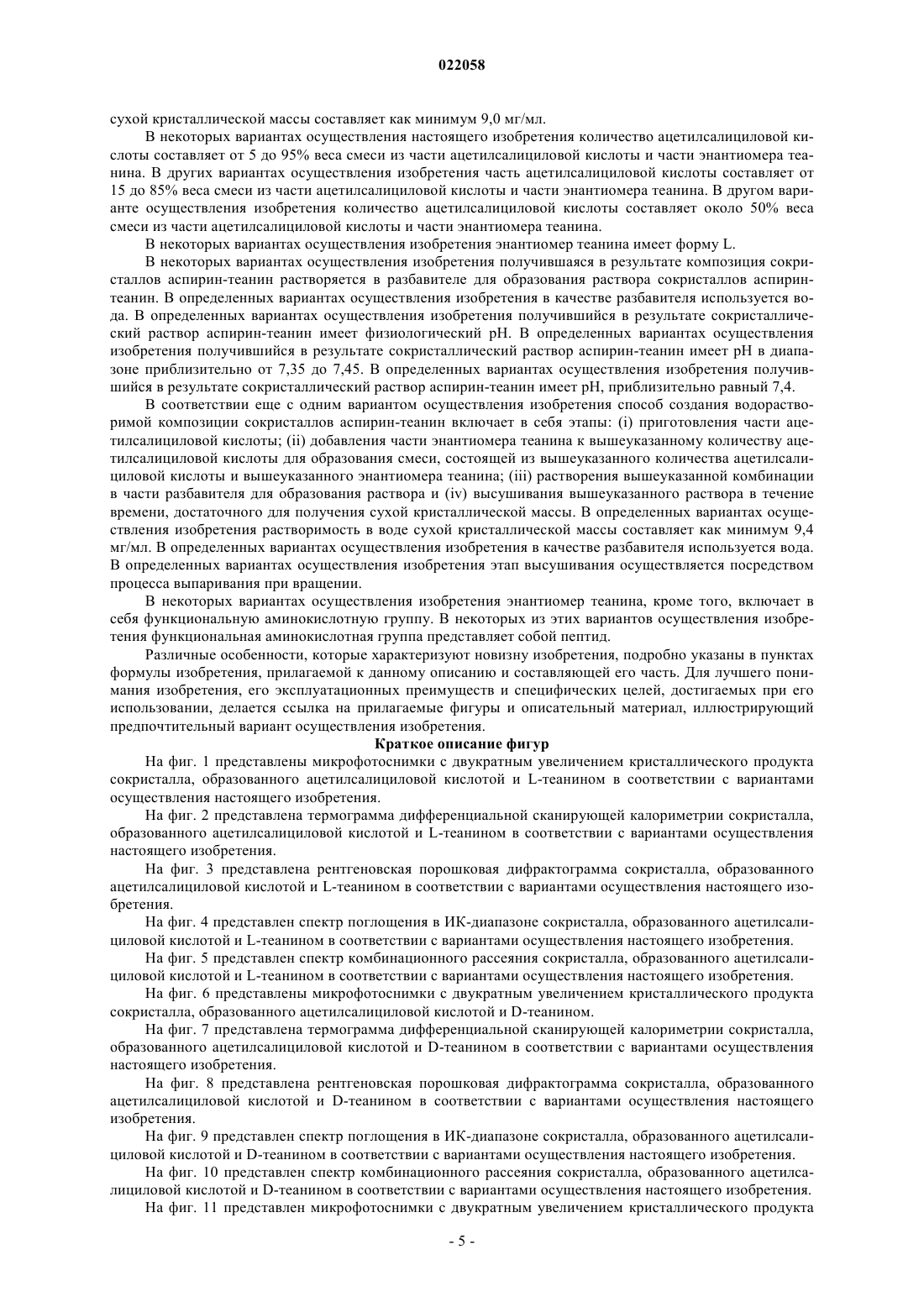 022058

сухой кристаллической массы составляет как минимум 9,0 мг/мл.

В некоторых вариантах осуществления настоящего изобретения количество ацетилсалициловой кислоты составляет от 5 до 95% веса смеси из части ацетилсалициловой кислоты и части энантиомера теанина. В других вариантах осуществления изобретения часть ацетилсалициловой кислоты составляет от 15 до 85% веса смеси из части ацетилсалициловой кислоты и части энантиомера теанина. В другом варианте осуществления изобретения количество ацетилсалициловой кислоты составляет около 50% веса смеси из части ацетилсалициловой кислоты и части энантиомера теанина.

В некоторых вариантах осуществления изобретения энантиомер теанина имеет форму L.

В некоторых вариантах осуществления изобретения получившаяся в результате композиция сокристаллов аспирин-теанин растворяется в разбавителе для образования раствора сокристаллов аспирин-теанин. В определенных вариантах осуществления изобретения в качестве разбавителя используется вода. В определенных вариантах осуществления изобретения получившийся в результате сокристаллический раствор аспирин-теанин имеет физиологический pH. В определенных вариантах осуществления изобретения получившийся в результате сокристаллический раствор аспирин-теанин имеет pH в диапазоне приблизительно от 7,35 до 7,45. В определенных вариантах осуществления изобретения получившийся в результате сокристаллический раствор аспирин-теанин имеет pH, приблизительно равный 7,4.

В соответствии еще с одним вариантом осуществления изобретения способ создания водорастворимой композиции сокристаллов аспирин-теанин включает в себя этапы: (i) приготовления части ацетилсалициловой кислоты; (ii) добавления части энантиомера теанина к вышеуказанному количеству ацетилсалициловой кислоты для образования смеси, состоящей из вышеуказанного количества ацетилсалициловой кислоты и вышеуказанного энантиомера теанина; (iii) растворения вышеуказанной комбинации в части разбавителя для образования раствора и (iv) высушивания вышеуказанного раствора в течение времени, достаточного для получения сухой кристаллической массы. В определенных вариантах осуществления изобретения растворимость в воде сухой кристаллической массы составляет как минимум 9,4 мг/мл. В определенных вариантах осуществления изобретения в качестве разбавителя используется вода. В определенных вариантах осуществления изобретения этап высушивания осуществляется посредством процесса выпаривания при вращении.

В некоторых вариантах осуществления изобретения энантиомер теанина, кроме того, включает в себя функциональную аминокислотную группу. В некоторых из этих вариантов осуществления изобретения функциональная аминокислотная группа представляет собой пептид.

Различные особенности, которые характеризуют новизну изобретения, подробно указаны в пунктах формулы изобретения, прилагаемой к данному описанию и составляющей его часть. Для лучшего понимания изобретения, его эксплуатационных преимуществ и специфических целей, достигаемых при его использовании, делается ссылка на прилагаемые фигуры и описательный материал, иллюстрирующий предпочтительный вариант осуществления изобретения.

Краткое описание фигур

На фиг. 1 представлены микрофотоснимки с двукратным увеличением кристаллического продукта сокристалла, образованного ацетилсалициловой кислотой и L-теанином в соответствии с вариантами осуществления настоящего изобретения.

На фиг. 2 представлена термограмма дифференциальной сканирующей калориметрии сокристалла, образованного ацетилсалициловой кислотой и L-теанином в соответствии с вариантами осуществления настоящего изобретения.

На фиг. 3 представлена рентгеновская порошковая дифрактограмма сокристалла, образованного ацетилсалициловой кислотой и L-теанином в соответствии с вариантами осуществления настоящего изобретения.

На фиг. 4 представлен спектр поглощения в ИК-диапазоне сокристалла, образованного ацетилсалициловой кислотой и L-теанином в соответствии с вариантами осуществления настоящего изобретения.

На фиг. 5 представлен спектр комбинационного рассеяния сокристалла, образованного ацетилсалициловой кислотой и L-теанином в соответствии с вариантами осуществления настоящего изобретения.

На фиг. 6 представлены микрофотоснимки с двукратным увеличением кристаллического продукта сокристалла, образованного ацетилсалициловой кислотой и D-теанином.

На фиг. 7 представлена термограмма дифференциальной сканирующей калориметрии сокристалла, образованного ацетилсалициловой кислотой и D-теанином в соответствии с вариантами осуществления настоящего изобретения.

На фиг. 8 представлена рентгеновская порошковая дифрактограмма сокристалла, образованного ацетилсалициловой кислотой и D-теанином в соответствии с вариантами осуществления настоящего изобретения.

На фиг. 9 представлен спектр поглощения в ИК-диапазоне сокристалла, образованного ацетилсалициловой кислотой и D-теанином в соответствии с вариантами осуществления настоящего изобретения.

На фиг. 10 представлен спектр комбинационного рассеяния сокристалла, образованного ацетилсалициловой кислотой и D-теанином в соответствии с вариантами осуществления настоящего изобретения.

На фиг. 11 представлен микрофотоснимки с двукратным увеличением кристаллического продукта

- 5 -